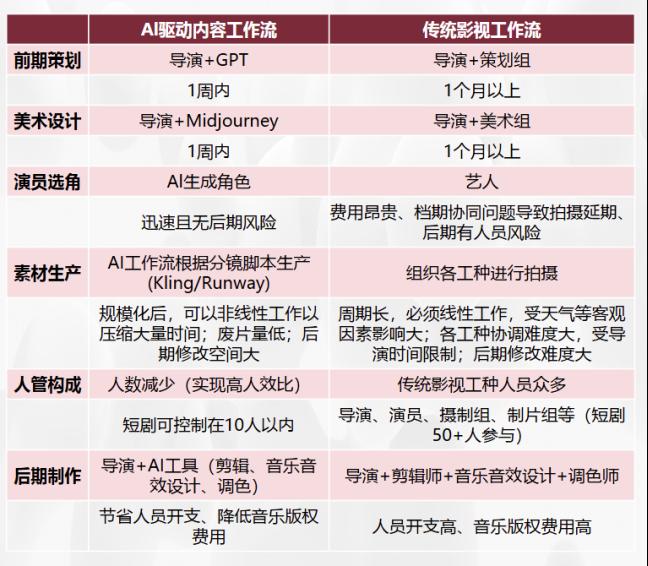 |  | AI驱动内容工作流 | 传统影视工作流 |
|---|---|---|
| 前期策划 | 导演+GPT | 导演+策划组 |
|  | 1周内 | 1个月以上 |
| 美术设计 | 导演+Midjourney | 导演+美术组 |
|  | 1周内 | 1个月以上 |
| 演员选角 | AI生成角色 | 艺人 |
|  | 迅速且无后期风险 | 费用昂贵、档期协同问题导致拍摄延期、后期有人员风险 |
| 素材生产 | AI工作流根据分镜脚本生产(Kling/Runway) | 组织各工种进行拍摄 |
|  | 规模化后，可以非线性工作以压缩大量时间；废片量低；后期修改空间大 | 周期长，必须线性工作，受天气等客观因素影响大；各工种协调难度大，受导演时间限制；后期修改难度大 |
| 人管构成 | 人数减少（实现高人效比） | 传统影视工种人员众多 |
|  | 短剧可控制在10人以内 | 导演、演员、摄制组、制片组等（短剧50+人参与） |
| 后期制作 | 导演+AI工具（剪辑、音乐音效设计、调色） | 导演+剪辑师+音乐音效设计+调色师 |
|  | 节省人员开支、降低音乐版权费用 | 人员开支高、音乐版权费用高 |